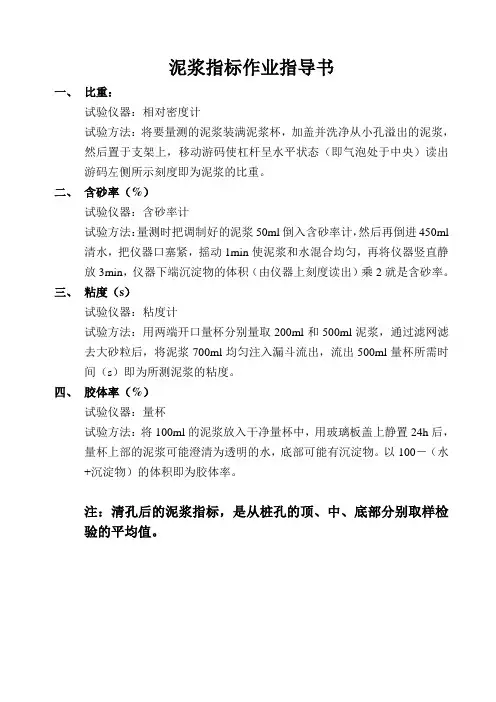 泥浆指标作业指导书

一、 比重：

试验仪器：相对密度计

试验方法：将要量测的泥浆装满泥浆杯，加盖并洗净从小孔溢出的泥浆，然后置于支架上，移动游码使杠杆呈水平状态（即气泡处于中央）读出游码左侧所示刻度即为泥浆的比重。

二、 含砂率（%）

试验仪器：含砂率计

试验方法：量测时把调制好的泥浆 50ml 倒入含砂率计，然后再倒进 450ml 清水，把仪器口塞紧，摇动 1min 使泥浆和水混合均匀，再将仪器竖直静放 3min，仪器下端沉淀物的体积（由仪器上刻度读出）乘 2 就是含砂率。

三、 粘度（s）

试验仪器：粘度计

试验方法：用两端开口量杯分别量取 200ml 和 500ml 泥浆，通过滤网滤去大砂粒后，将泥浆 700ml 均匀注入漏斗流出，流出 500ml 量杯所需时间（s）即为所测泥浆的粘度。

四、 胶体率（%）

试验仪器：量杯

试验方法：将 100ml 的泥浆放入干净量杯中，用玻璃板盖上静置 24h 后，量杯上部的泥浆可能澄清为透明的水，底部可能有沉淀物。以 100－（水+沉淀物）的体积即为胶体率。

注：清孔后的泥浆指标，是从桩孔的顶、中、底部分别取样检验的平均值。